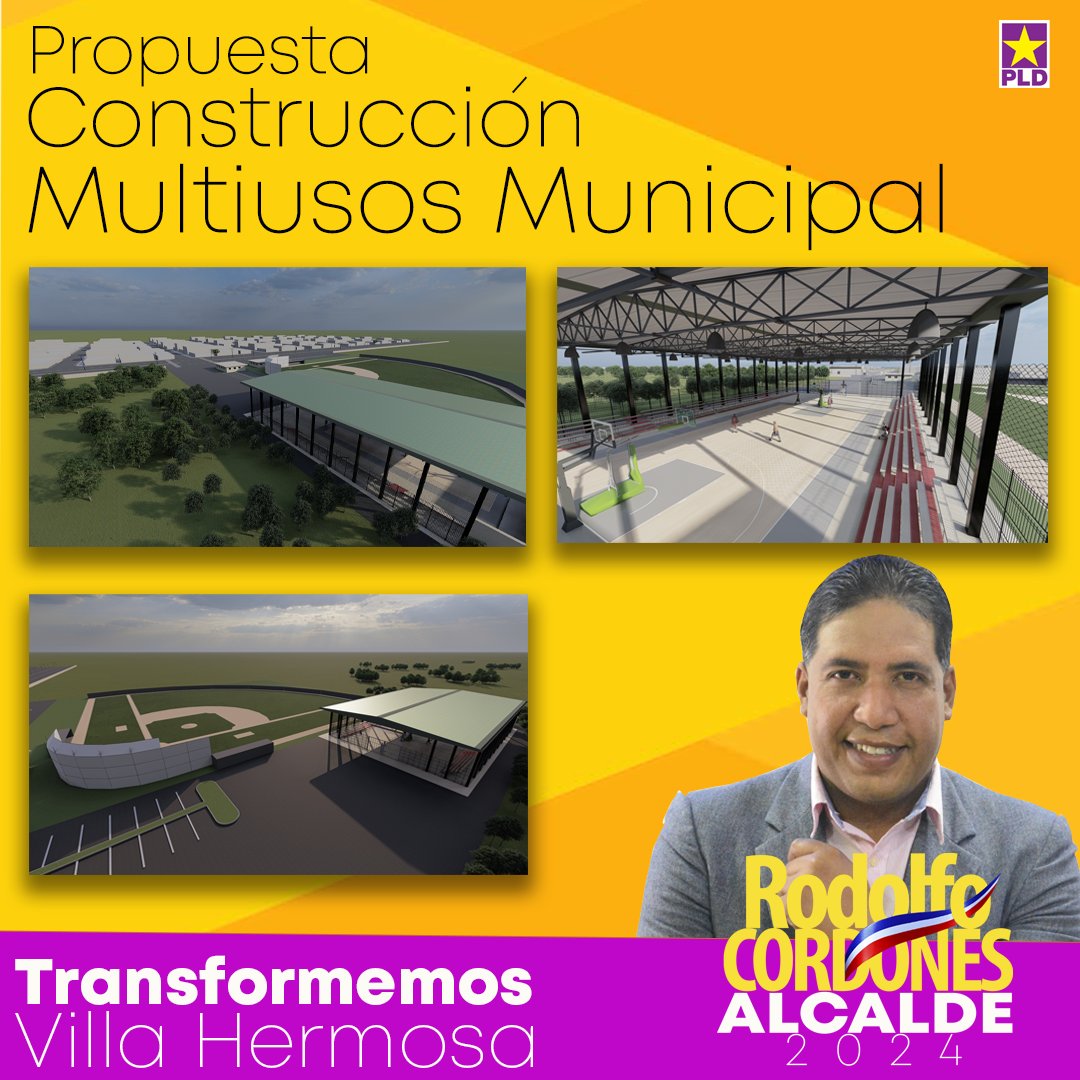 Propuesta
Construcción
Multiusos Municipal

PLD

Transformemos
Villa Hermosa

Rodolfo
CORDONES
ALCALDE
2024